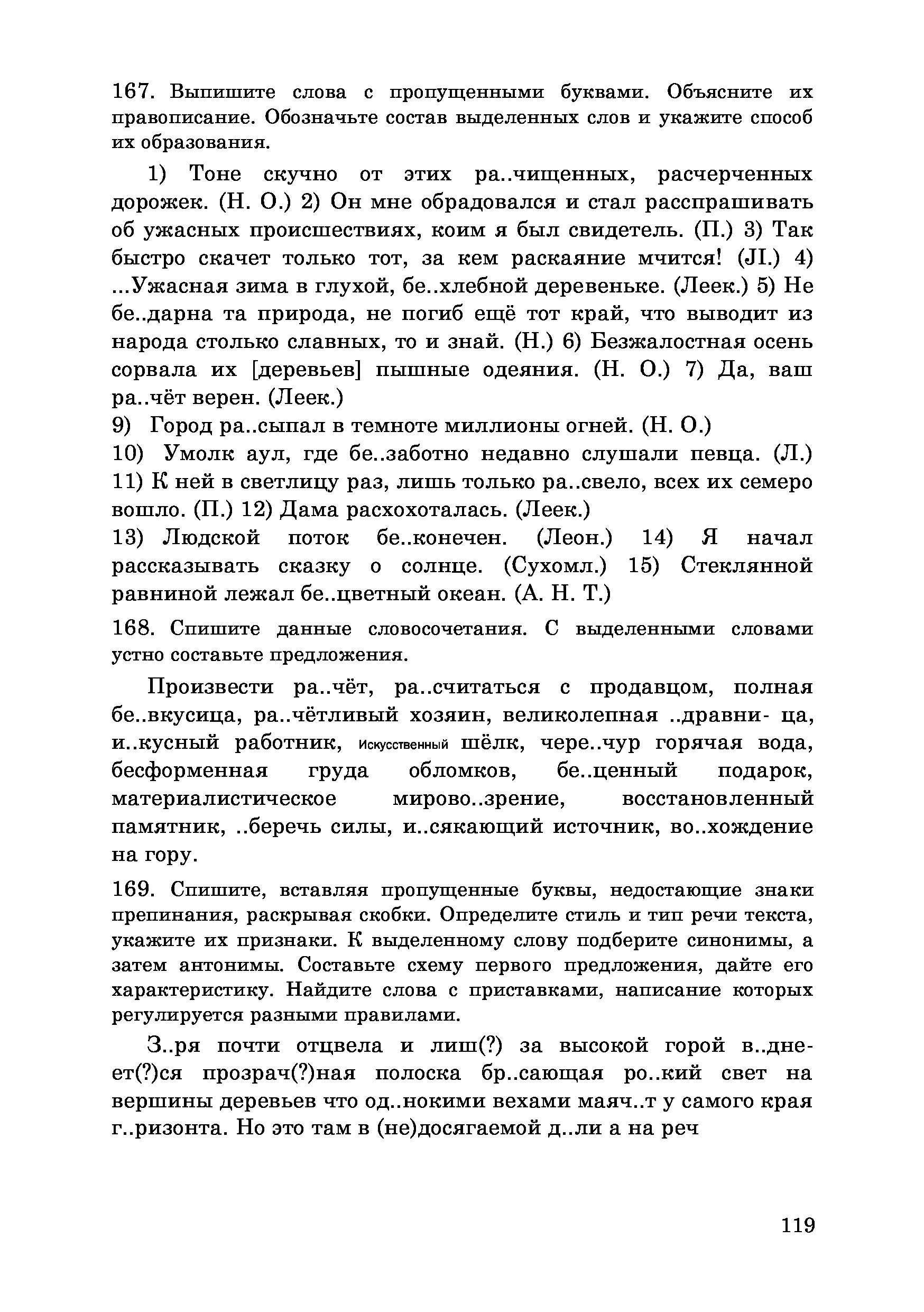 167. Выпишите слова с пропущенными буквами. Объясните их правописание. Обозначьте состав выделенных слов и укажите способ их образования.

1) Тоне скучно от этих ра..чищенных, расчерченных дорожек. (Н. О.) 2) Он мне обрадовался и стал расспрашивать об ужасных происшествиях, коим я был свидетель. (П.) 3) Так быстро скачет только тот, за кем раскаяние мчится! (JI.) 4) ...Ужасная зима в глухой, бе..хлебной деревеньке. (Леек.) 5) Не бе..дарна та природа, не погиб ещё тот край, что выводит из народа столько славных, то и знай. (Н.) 6) Безжалостная осень сорвала их [деревьев] пышные одеяния. (Н. О.) 7) Да, ваш ра..чёт верен. (Леек.)
9) Город ра..сыпал в темноте миллионы огней. (Н. О.)
10) Умолк аул, где бе..заботно недавно слушали певца. (Л.) 11) К ней в светлицу раз, лишь только ра..свело, всех их семеро вошло. (П.) 12) Дама расхохоталась. (Леек.)
13) Людской поток бе..конечен. (Леон.) 14) Я начал рассказывать сказку о солнце. (Сухомл.) 15) Стеклянной равниной лежал бе..цветный океан. (А. Н. Т.)

168. Спишите данные словосочетания. С выделенными словами устно составьте предложения.

Произвести ра..чёт, ра..считаться с продавцом, полная бе..вкусица, ра..чётливый хозяин, великолепная ..дравни- ца, и..кусный работник, Искусственный шёлк, чере..чур горячая вода, бесформенная груда обломков, бе..ценный подарок, материалистическое мирово..зрение, восстановленный памятник, ..беречь силы, и..сякающий источник, во..хождение на гору.

169. Спишите, вставляя пропущенные буквы, недостающие знаки препинания, раскрывая скобки. Определите стиль и тип речи текста, укажите их признаки. К выделенному слову подберите синонимы, а затем антонимы. Составьте схему первого предложения, дайте его характеристику. Найдите слова с приставками, написание которых регулируется разными правилами.

З..ря почти отцвела и лиш(?) за высокой горой в..днеет(?)ся прозрач(?)ная полоска бр..сающая ро..кий свет на вершины деревьев что од..нокими вехами маяч..т у самого края г..ризонта. Но это там в (не)досягаемой д..ли а на реч

119